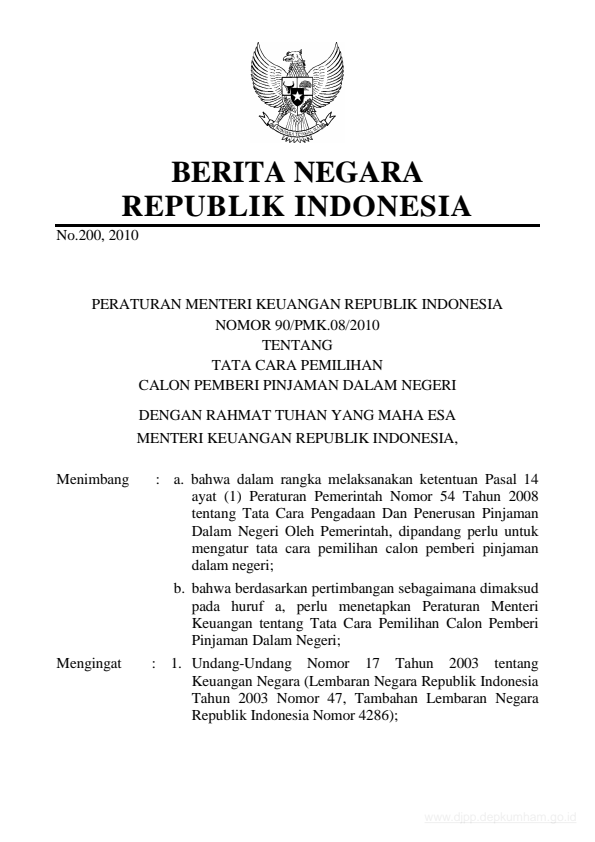 BERITA NEGARA
REPUBLIK INDONESIA

No.200, 2010

PERATURAN MENTERI KEUANGAN REPUBLIK INDONESIA
NOMOR 90/PMK.08/2010
TENTANG
TATA CARA PEMILIHAN
CALON PEMBERI PINJAMAN DALAM NEGERI

DENGAN RAHMAT TUHAN YANG MAHA ESA
MENTERI KEUANGAN REPUBLIK INDONESIA,

Menimbang : a. bahwa dalam rangka melaksanakan ketentuan Pasal 14 ayat (1) Peraturan Pemerintah Nomor 54 Tahun 2008 tentang Tata Cara Pengadaan Dan Penerusan Pinjaman Dalam Negeri Oleh Pemerintah, dipandang perlu untuk mengatur tata cara pemilihan calon pemberi pinjaman dalam negeri;

b. bahwa berdasarkan pertimbangan sebagaimana dimaksud pada huruf a, perlu menetapkan Peraturan Menteri Keuangan tentang Tata Cara Pemilihan Calon Pemberi Pinjaman Dalam Negeri;

Mengingat : 1. Undang-Undang Nomor 17 Tahun 2003 tentang Keuangan Negara (Lembaran Negara Republik Indonesia Tahun 2003 Nomor 47, Tambahan Lembaran Negara Republik Indonesia Nomor 4286);

www.djpp.depkumham.go.id